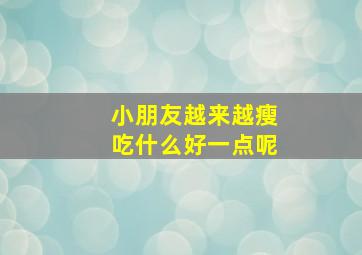 小朋友越来越瘦
吃什么好一点呢